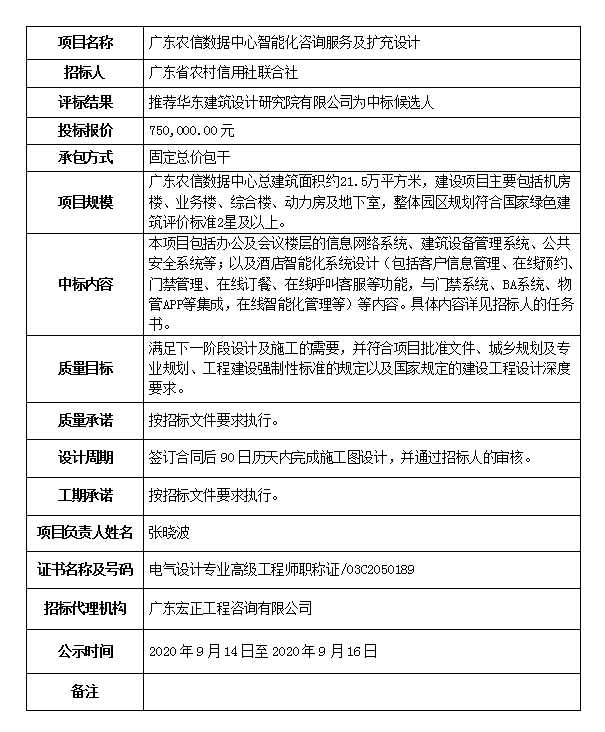 | 项目名称 | 广东农信数据中心智能化咨询服务及扩充设计 |
|---|---|
| 招标人 | 广东省农村信用社联合社 |
| 评标结果 | 推荐华东建筑设计研究院有限公司为中标候选人 |
| 投标报价 | 750,000.00元 |
| 承包方式 | 固定总价包干 |
| 项目规模 | 广东农信数据中心总建筑面积约21.5万平方米，建设项目主要包括机房楼、业务楼、综合楼、动力房及地下室，整体园区规划符合国家绿色建筑评价标准2星及以上。 |
| 中标内容 | 本项目包括办公及会议楼层的信息网络系统、建筑设备管理系统、公共安全系统等；以及酒店智能化系统设计（包括客户信息管理、在线预约、门禁管理、在线订餐、在线呼叫客服等功能，与门禁系统、BA系统、物管APP等集成，在线智能化管理等）等内容。具体内容详见招标人的任务书。 |
| 质量目标 | 满足下一阶段设计及施工的需要，并符合项目批准文件、城乡规划及专业规划、工程建设强制性标准的规定以及国家规定的建设工程设计深度要求。 |
| 质量承诺 | 按招标文件要求执行。 |
| 设计周期 | 签订合同后 90 日历天内完成施工图设计，并通过招标人的审核。 |
| 工期承诺 | 按招标文件要求执行。 |
| 项目负责人姓名 | 张晓波 |
| 证书名称及号码 | 电气设计专业高级工程师职称证/03C2050189 |
| 招标代理机构 | 广东宏正工程咨询有限公司 |
| 公示时间 | 2020 年 9 月 14 日至 2020 年 9 月 16 日 |
| 备注 | |